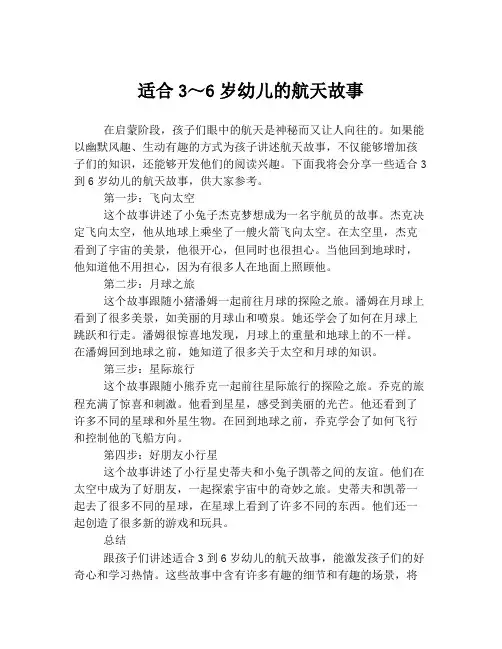 适合 3～6 岁幼儿的航天故事

在启蒙阶段，孩子们眼中的航天是神秘而又让人向往的。如果能以幽默风趣、生动有趣的方式为孩子讲述航天故事，不仅能够增加孩子们的知识，还能够开发他们的阅读兴趣。下面我将会分享一些适合 3 到 6 岁幼儿的航天故事，供大家参考。

第一步：飞向太空

这个故事讲述了小兔子杰克梦想成为一名宇航员的故事。杰克决定飞向太空，他从地球上乘坐了一艘火箭飞向太空。在太空里，杰克看到了宇宙的美景，他很开心，但同时也很担心。当他回到地球时，他知道他不用担心，因为有很多人在地面上照顾他。

第二步：月球之旅

这个故事跟随小猪潘姆一起前往月球的探险之旅。潘姆在月球上看到了很多美景，如美丽的月球山和喷泉。她还学会了如何在月球上跳跃和行走。潘姆很惊喜地发现，月球上的重量和地球上的不一样。在潘姆回到地球之前，她知道了很多关于太空和月球的知识。

第三步：星际旅行

这个故事跟随小熊乔克一起前往星际旅行的探险之旅。乔克的旅程充满了惊喜和刺激。他看到星星，感受到美丽的光芒。他还看到了许多不同的星球和外星生物。在回到地球之前，乔克学会了如何飞行和控制他的飞船方向。

第四步：好朋友小行星

这个故事讲述了小行星史蒂夫和小兔子凯蒂之间的友谊。他们在太空中成为了好朋友，一起探索宇宙中的奇妙之旅。史蒂夫和凯蒂一起去了很多不同的星球，在星球上看到了许多不同的东西。他们还一起创造了很多新的游戏和玩具。

总结

跟孩子们讲述适合 3 到 6 岁幼儿的航天故事，能激发孩子们的好奇心和学习热情。这些故事中含有许多有趣的细节和有趣的场景，将